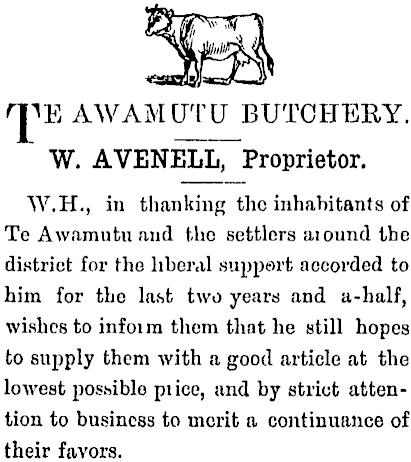 TE AWAMUTU BUTCHERY.

W. AVENELL, Proprietor.

W.H., in thanking the inhabitants of Te Awamutu and the settlers around the district for the liberal support accorded to him for the last two years and a-half, wishes to inform them that he still hopes to supply them with a good article at the lowest possible price, and by strict attention to business to merit a continuance of their favors.